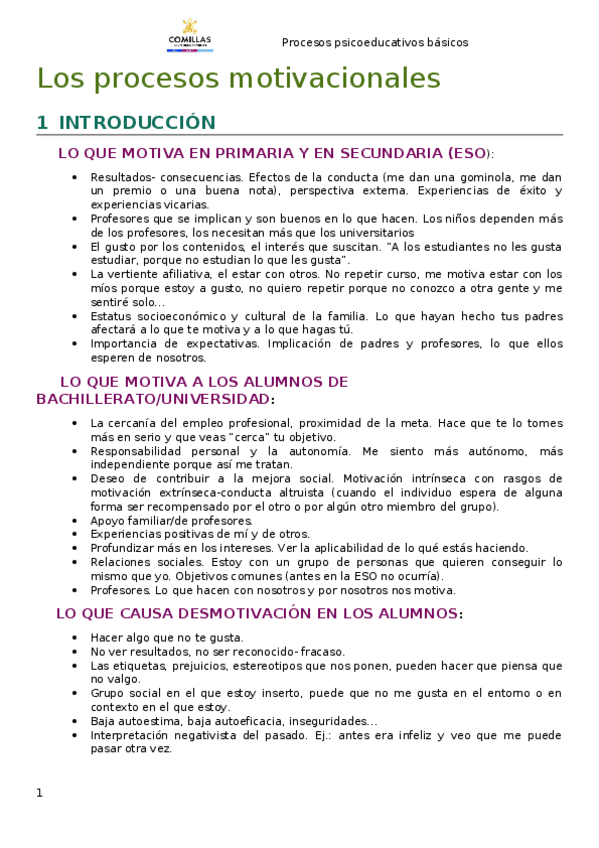 COMILLAS

Procesos psicoeducativos básicos

Los procesos motivacionales

1 INTRODUCCIÓN

LO QUE MOTIVA EN PRIMARIA Y EN SECUNDARIA (ESO):

• Resultados- consecuencias. Efectos de la conducta (me dan una gominola, me dan un premio o una buena nota), perspectiva externa. Experiencias de éxito y experiencias vicarias.
• Profesores que se implican y son buenos en lo que hacen. Los niños dependen más de los profesores, los necesitan más que los universitarios
• El gusto por los contenidos, el interés que suscitan. "A los estudiantes no les gusta estudiar, porque no estudian lo que les gusta".
• La vertiente afiliativa, el estar con otros. No repetir curso, me motiva estar con los míos porque estoy a gusto, no quiero repetir porque no conozco a otra gente y me sentiré solo...
• Estatus socioeconómico y cultural de la familia. Lo que hayan hecho tus padres afectará a lo que te motiva y a lo que hagas tú.
• Importancia de expectativas. Implicación de padres y profesores, lo que ellos esperen de nosotros.

LO QUE MOTIVA A LOS ALUMNOS DE BACHILLERATO/UNIVERSIDAD:

• La cercanía del empleo profesional, proximidad de la meta. Hace que te lo tomes más en serio y que veas "cerca" tu objetivo.
• Responsabilidad personal y la autonomía. Me siento más autónomo, más independiente porque así me tratan.
• Deseo de contribuir a la mejora social. Motivación intrínseca con rasgos de motivación extrínseca-conducta altruista (cuando el individuo espera de alguna forma ser recompensado por el otro o por algún otro miembro del grupo).
• Apoyo familiar/de profesores.
• Experiencias positivas de mí y de otros.
• Profundizar más en los intereses. Ver la aplicabilidad de lo qué estás haciendo.
• Relaciones sociales. Estoy con un grupo de personas que quieren conseguir lo mismo que yo. Objetivos comunes (antes en la ESO no ocurría).
• Profesores. Lo que hacen con nosotros y por nosotros nos motiva.

LO QUE CAUSA DESMOTIVACIÓN EN LOS ALUMNOS:

• Hacer algo que no te gusta.
• No ver resultados, no ser reconocido- fracaso.
• Las etiquetas, prejuicios, estereotipos que nos ponen, pueden hacer que piensa que no valgo.
• Grupo social en el que estoy inserto, puede que no me gusta en el entorno o en contexto en el que estoy.
• Baja autoestima, baja autoeficacia, inseguridades...
• Interpretación negativista del pasado. Ej.: antes era infeliz y veo que me puede pasar otra vez.

1